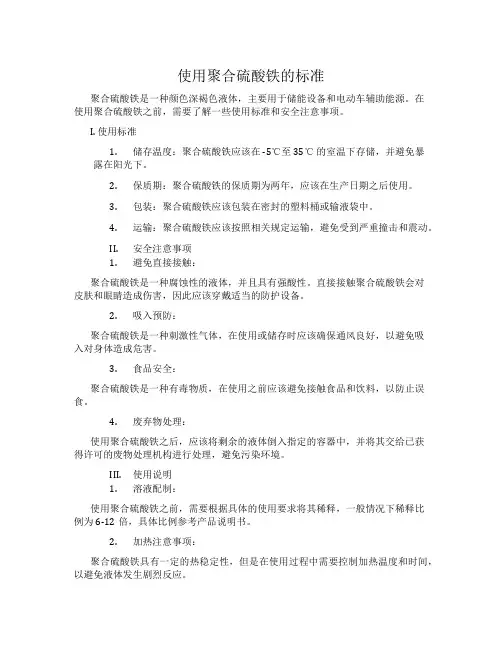 使用聚合硫酸铁的标准

聚合硫酸铁是一种颜色深褐色液体，主要用于储能设备和电动车辅助能源。在使用聚合硫酸铁之前，需要了解一些使用标准和安全注意事项。

I.使用标准

1. 储存温度：聚合硫酸铁应该在-5℃至35℃的室温下存储，并避免暴露在阳光下。

2. 保质期：聚合硫酸铁的保质期为两年，应该在生产日期之后使用。

3. 包装：聚合硫酸铁应该包装在密封的塑料桶或输液袋中。

4. 运输：聚合硫酸铁应该按照相关规定运输，避免受到严重撞击和震动。

II. 安全注意事项
1. 避免直接接触：

聚合硫酸铁是一种腐蚀性的液体，并且具有强酸性。直接接触聚合硫酸铁会对皮肤和眼睛造成伤害，因此应该穿戴适当的防护设备。

2. 吸入预防：

聚合硫酸铁是一种刺激性气体，在使用或储存时应该确保通风良好，以避免吸入对身体造成危害。

3. 食品安全：

聚合硫酸铁是一种有毒物质，在使用之前应该避免接触食品和饮料，以防止误食。

4. 废弃物处理：

使用聚合硫酸铁之后，应该将剩余的液体倒入指定的容器中，并将其交给已获得许可的废物处理机构进行处理，避免污染环境。

III. 使用说明
1. 溶液配制：

使用聚合硫酸铁之前，需要根据具体的使用要求将其稀释，一般情况下稀释比例为6-12倍，具体比例参考产品说明书。

2. 加热注意事项：

聚合硫酸铁具有一定的热稳定性，但是在使用过程中需要控制加热温度和时间，以避免液体发生剧烈反应。